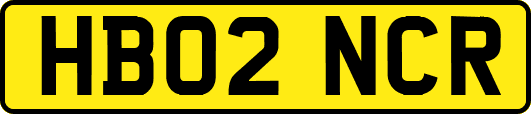 HB02 NCR